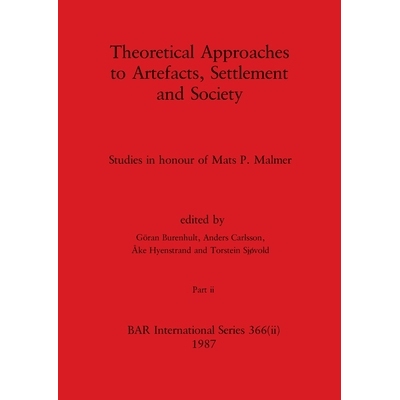 Theoretical Approaches to Artefacts, Settlement and Society

Studies in honour of Mats P. Malmer

edited by
Göran Burenhult, Anders Carlsson, Åke Hyenstrand and Torstein Sjøvold

Part ii

BAR International Series 366(ii)
1987